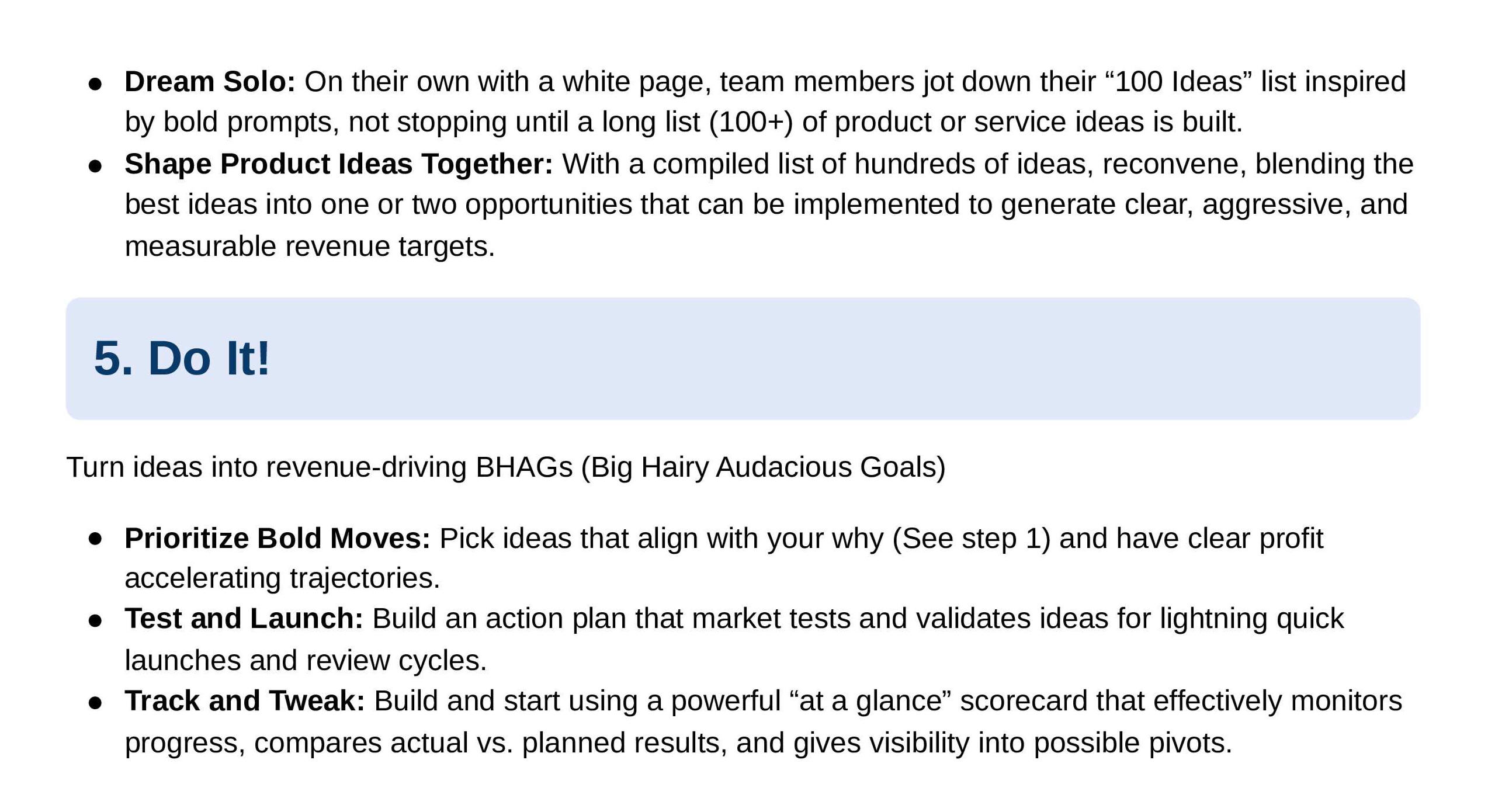 • Dream Solo: On their own with a white page, team members jot down their "100 Ideas" list inspired by bold prompts, not stopping until a long list (100+) of product or service ideas is built.
• Shape Product Ideas Together: With a compiled list of hundreds of ideas, reconvene, blending the best ideas into one or two opportunities that can be implemented to generate clear, aggressive, and measurable revenue targets.

5. Do It!

Turn ideas into revenue-driving BHAGs (Big Hairy Audacious Goals)

• Prioritize Bold Moves: Pick ideas that align with your why (See step 1) and have clear profit accelerating trajectories.
• Test and Launch: Build an action plan that market tests and validates ideas for lightning quick launches and review cycles.
• Track and Tweak: Build and start using a powerful "at a glance" scorecard that effectively monitors progress, compares actual vs. planned results, and gives visibility into possible pivots.